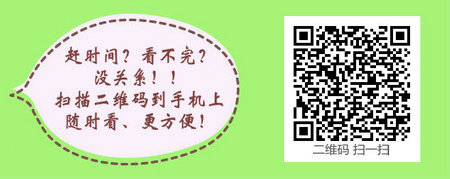 赶时间？看不完？
没关系！！
扫描二维码到手机上
随时看、更方便！

二维码 扫一扫